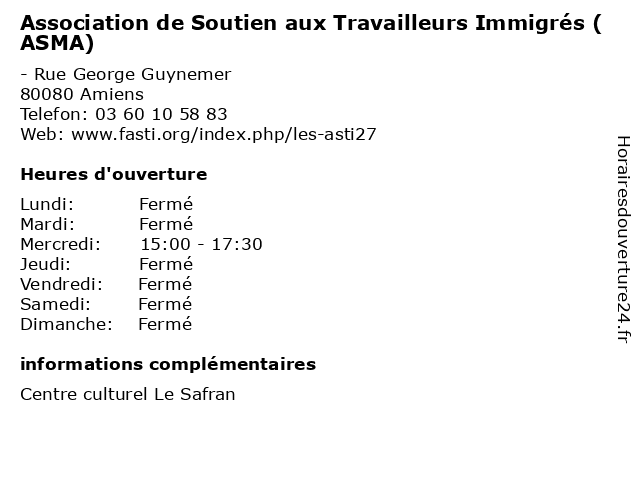 Association de Soutien aux Travailleurs Immigrés ( ASMA)

- Rue George Guynemer
80080 Amiens
Telefon: 03 60 10 58 83
Web: www.fasti.org/index.php/les-asti27

Heures d'ouverture

Lundi: Fermé
Mardi: Fermé
Mercredi: 15:00 - 17:30
Jeudi: Fermé
Vendredi: Fermé
Samedi: Fermé
Dimanche: Fermé

informations complémentaires

Centre culturel Le Safran

Horairesdouverture24.fr